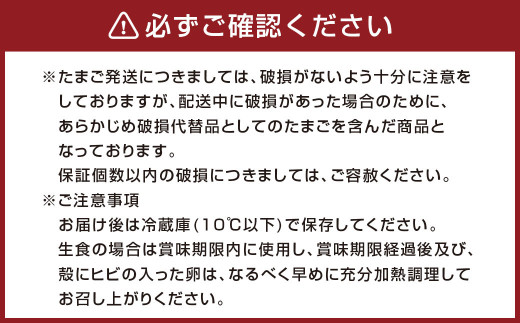 必ずご確認ください

※たまご発送につきましては、破損がないよう十分に注意をしておりますが、配送中に破損があった場合のために、あらかじめ破損代替品としてのたまごを含んだ商品となっております。
保証個数以内の破損につきましては、ご容赦ください。

※ご注意事項
お届け後は冷蔵庫（10℃以下）で保存してください。
生食の場合は賞味期限内に使用し、賞味期限経過後及び、殻にヒビの入った卵は、なるべく早めに充分加熱調理してお召し上がりください。